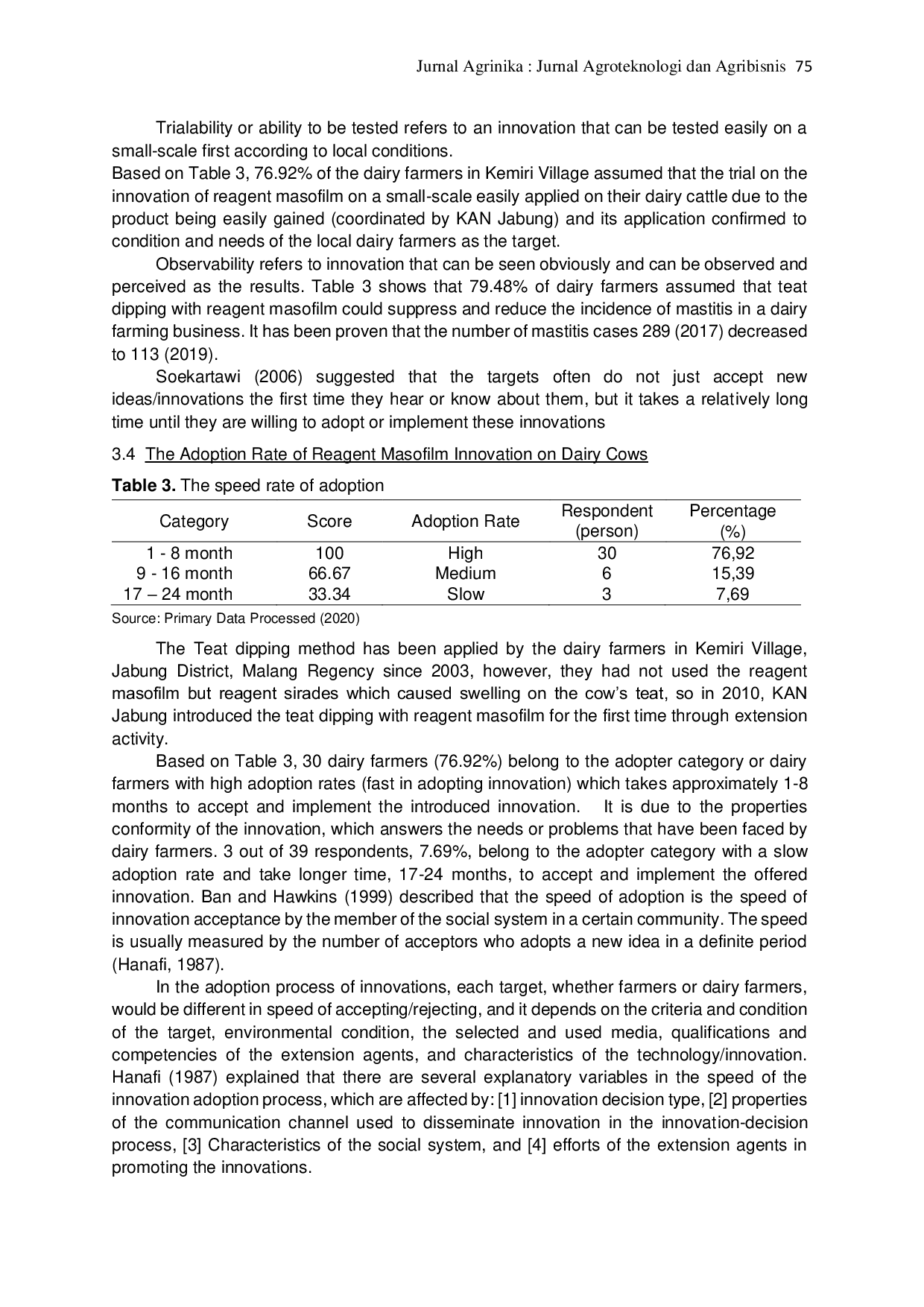 Jurnal Agrinika : Jurnal Agroteknologi dan Agribisnis 75

Trialability or ability to be tested refers to an innovation that can be tested easily on a small-scale first according to local conditions.
Based on Table 3, 76.92% of the dairy farmers in Kemiri Village assumed that the trial on the innovation of reagent masofilm on a small-scale easily applied on their dairy cattle due to the product being easily gained (coordinated by KAN Jabung) and its application confirmed to condition and needs of the local dairy farmers as the target.

Observability refers to innovation that can be seen obviously and can be observed and perceived as the results. Table 3 shows that 79.48% of dairy farmers assumed that teat dipping with reagent masofilm could suppress and reduce the incidence of mastitis in a dairy farming business. It has been proven that the number of mastitis cases 289 (2017) decreased to 113 (2019).

Soekartawi (2006) suggested that the targets often do not just accept new ideas/innovations the first time they hear or know about them, but it takes a relatively long time until they are willing to adopt or implement these innovations

3.4 The Adoption Rate of Reagent Masofilm Innovation on Dairy Cows

**Table 3.** The speed rate of adoption

| Category | Score | Adoption Rate | Respondent (person) | Percentage (%) |
|---|---|---|---|---|
| 1 - 8 month | 100 | High | 30 | 76,92 |
| 9 - 16 month | 66.67 | Medium | 6 | 15,39 |
| 17 – 24 month | 33.34 | Slow | 3 | 7,69 |

Source: Primary Data Processed (2020)

The Teat dipping method has been applied by the dairy farmers in Kemiri Village, Jabung District, Malang Regency since 2003, however, they had not used the reagent masofilm but reagent sirades which caused swelling on the cow's teat, so in 2010, KAN Jabung introduced the teat dipping with reagent masofilm for the first time through extension activity.

Based on Table 3, 30 dairy farmers (76.92%) belong to the adopter category or dairy farmers with high adoption rates (fast in adopting innovation) which takes approximately 1-8 months to accept and implement the introduced innovation. It is due to the properties conformity of the innovation, which answers the needs or problems that have been faced by dairy farmers. 3 out of 39 respondents, 7.69%, belong to the adopter category with a slow adoption rate and take longer time, 17-24 months, to accept and implement the offered innovation. Ban and Hawkins (1999) described that the speed of adoption is the speed of innovation acceptance by the member of the social system in a certain community. The speed is usually measured by the number of acceptors who adopts a new idea in a definite period (Hanafi, 1987).

In the adoption process of innovations, each target, whether farmers or dairy farmers, would be different in speed of accepting/rejecting, and it depends on the criteria and condition of the target, environmental condition, the selected and used media, qualifications and competencies of the extension agents, and characteristics of the technology/innovation. Hanafi (1987) explained that there are several explanatory variables in the speed of the innovation adoption process, which are affected by: [1] innovation decision type, [2] properties of the communication channel used to disseminate innovation in the innovation-decision process, [3] Characteristics of the social system, and [4] efforts of the extension agents in promoting the innovations.